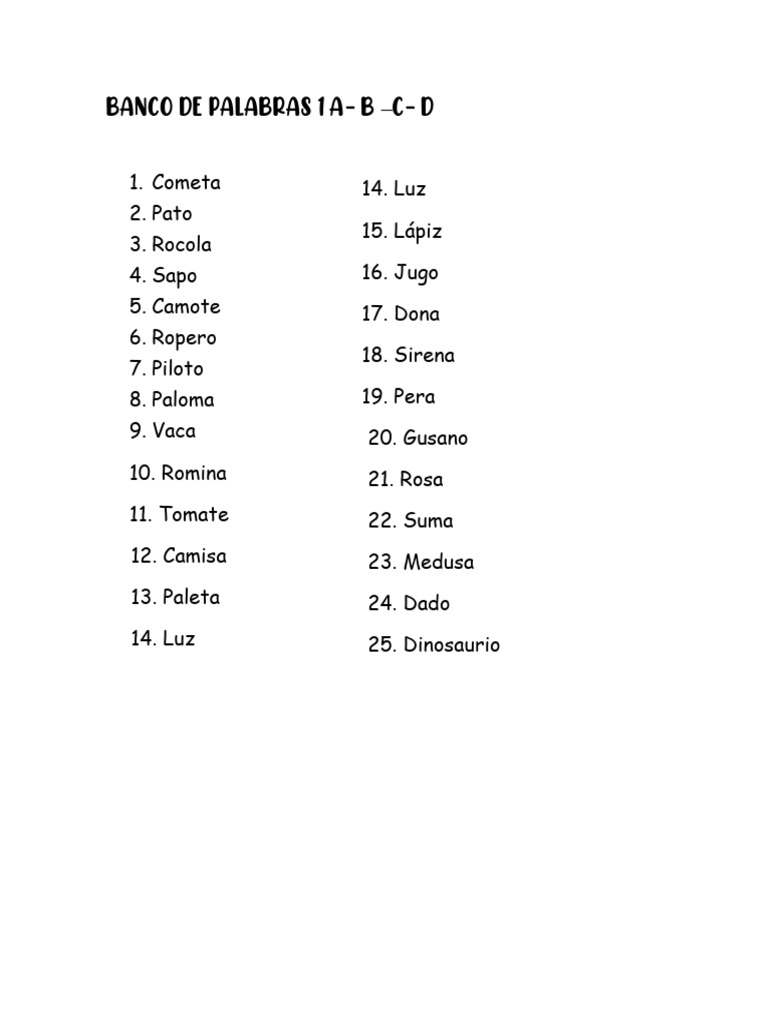 BANCO DE PALABRAS 1 A- B –C- D

1. Cometa
2. Pato
3. Rocola
4. Sapo
5. Camote
6. Ropero
7. Piloto
8. Paloma
9. Vaca
10. Romina
11. Tomate
12. Camisa
13. Paleta
14. Luz

14. Luz
15. Lápiz
16. Jugo
17. Dona
18. Sirena
19. Pera
20. Gusano
21. Rosa
22. Suma
23. Medusa
24. Dado
25. Dinosaurio